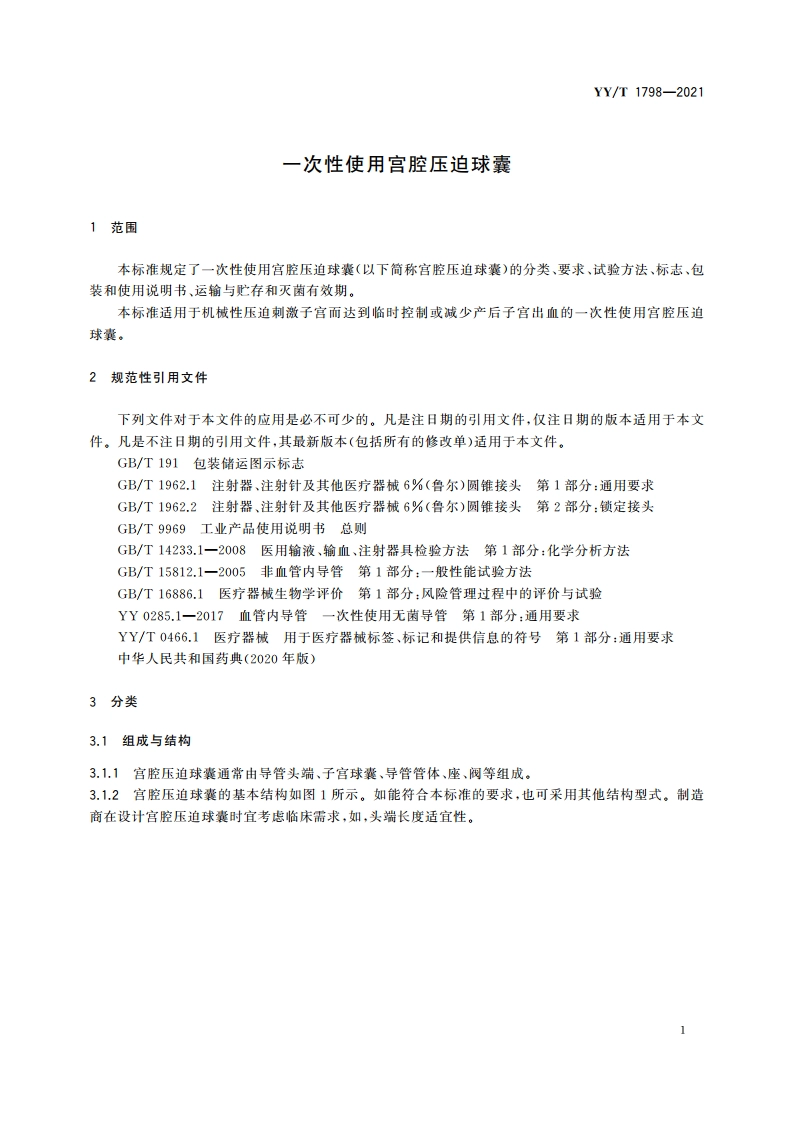 YY/T 1798—2021

一次性使用宫腔压迫球囊

1 范围

本标准规定了一次性使用宫腔压迫球囊(以下简称宫腔压迫球囊)的分类、要求、试验方法、标志、包装和使用说明书、运输与贮存和灭菌有效期。

本标准适用于机械性压迫刺激子宫而达到临时控制或减少产后子宫出血的一次性使用宫腔压迫球囊。

2 规范性引用文件

下列文件对于本文件的应用是必不可少的。凡是注日期的引用文件,仅注日期的版本适用于本文件。凡是不注日期的引用文件,其最新版本(包括所有的修改单)适用于本文件。

GB/T 191 包装储运图示标志

GB/T 1962.1 注射器、注射针及其他医疗器械 6%(鲁尔)圆锥接头 第1部分:通用要求

GB/T 1962.2 注射器、注射针及其他医疗器械 6%(鲁尔)圆锥接头 第2部分:锁定接头

GB/T 9969 工业产品使用说明书 总则

GB/T 14233.1—2008 医用输液、输血、注射器具检验方法 第1部分:化学分析方法

GB/T 15812.1—2005 非血管内导管 第1部分:一般性能试验方法

GB/T 16886.1 医疗器械生物学评价 第1部分:风险管理过程中的评价与试验

YY 0285.1—2017 血管内导管 一次性使用无菌导管 第1部分:通用要求

YY/T 0466.1 医疗器械 用于医疗器械标签、标记和提供信息的符号 第1部分:通用要求

中华人民共和国药典(2020年版)

3 分类

3.1 组成与结构

3.1.1 宫腔压迫球囊通常由导管头端、子宫球囊、导管管体、座、阀等组成。

3.1.2 宫腔压迫球囊的基本结构如图1所示。如能符合本标准的要求,也可采用其他结构型式。制造商在设计宫腔压迫球囊时宜考虑临床需求,如,头端长度适宜性。

1